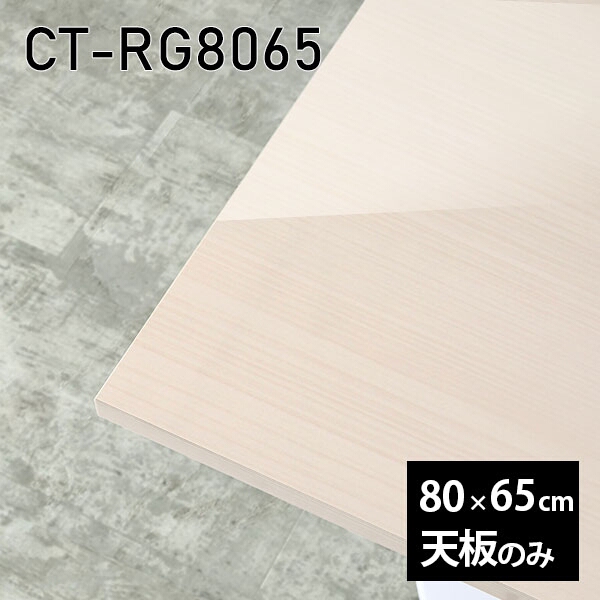 CT-RG8065

80×65cm
天板のみ